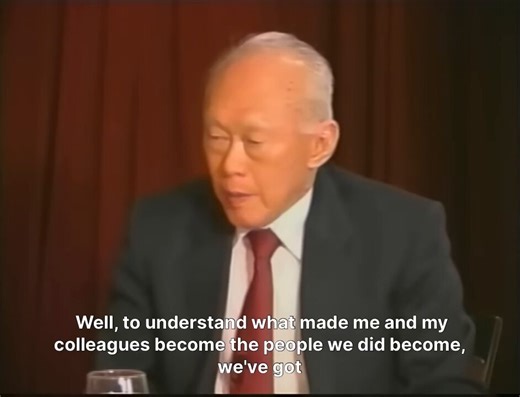 Well, to understand what made me and my colleagues become the people we did become, we've got